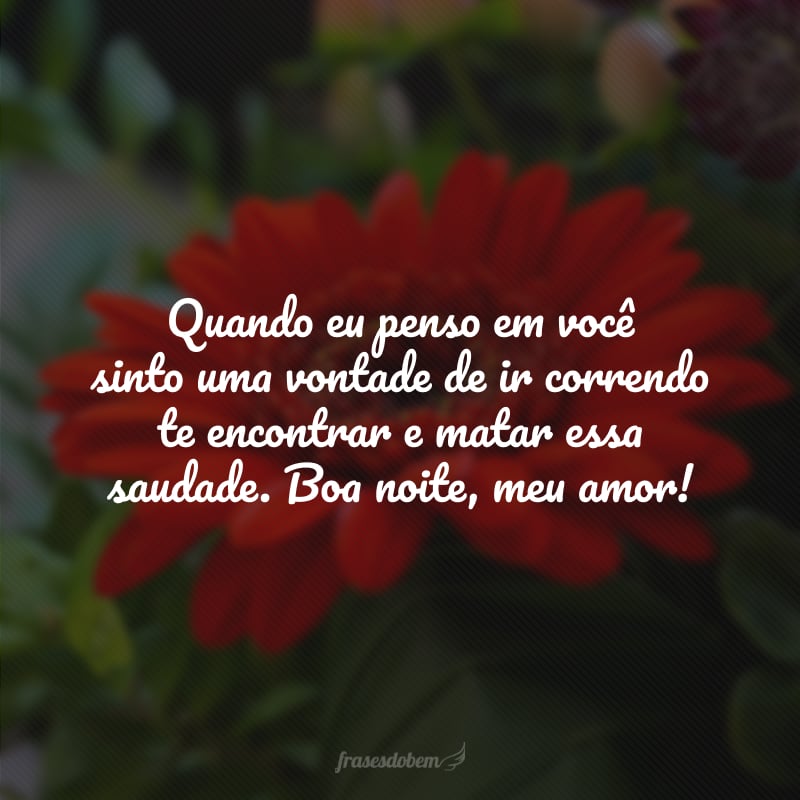 Quando eu penso em você sinto uma vontade de ir correndo te encontrar e matar essa saudade. Boa noite, meu amor!

frasesdobem